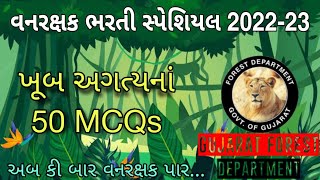 વનરક્ષક ભરતી સ્પેશિયલ 2022-23

ખૂબ અગત્યનાં
50 MCQs

FOREST DEPARTMENT
GOVT. OF GUJARAT

GUJARAT FOREST
DEPARTMENT

અબ કી બાર વનરક્ષક પાર...